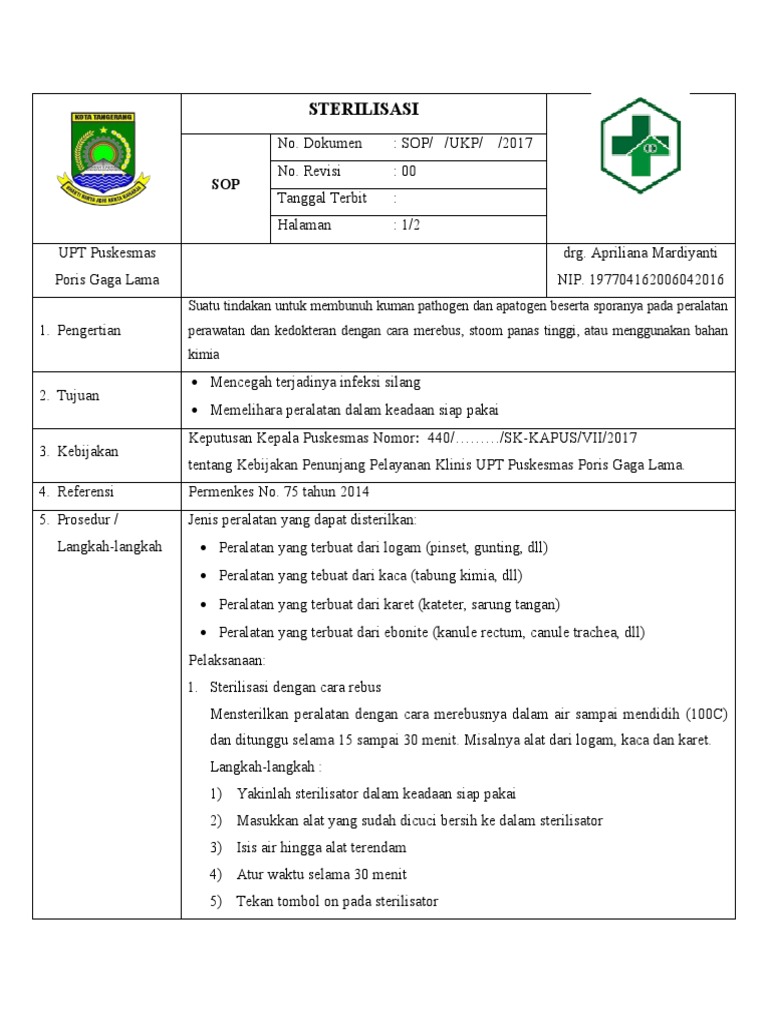 KOTA TANGERANG

BHAKTI KARYA ADHI KERTA RAHARJA

STERILISASI

SOP

| No. Dokumen | : SOP/ /UKP/ /2017 |
|---|---|
| No. Revisi | : 00 |
| Tanggal Terbit | : |
| Halaman | : 1/2 |

UPT Puskesmas Poris Gaga Lama

drg. Apriliana Mardiyanti
NIP. 197704162006042016

1. Pengertian

Suatu tindakan untuk membunuh kuman pathogen dan apatogen beserta sporanya pada peralatan perawatan dan kedokteran dengan cara merebus, stoom panas tinggi, atau menggunakan bahan kimia

2. Tujuan

• Mencegah terjadinya infeksi silang
• Memelihara peralatan dalam keadaan siap pakai

3. Kebijakan

Keputusan Kepala Puskesmas Nomor: 440/………/SK-KAPUS/VII/2017
tentang Kebijakan Penunjang Pelayanan Klinis UPT Puskesmas Poris Gaga Lama.

4. Referensi

Permenkes No. 75 tahun 2014

5. Prosedur / Langkah-langkah

Jenis peralatan yang dapat disterilkan:
• Peralatan yang terbuat dari logam (pinset, gunting, dll)
• Peralatan yang tebuat dari kaca (tabung kimia, dll)
• Peralatan yang terbuat dari karet (kateter, sarung tangan)
• Peralatan yang terbuat dari ebonite (kanule rectum, canule trachea, dll)

Pelaksanaan:
1. Sterilisasi dengan cara rebus
Mensterilkan peralatan dengan cara merebusnya dalam air sampai mendidih (100C) dan ditunggu selama 15 sampai 30 menit. Misalnya alat dari logam, kaca dan karet.
Langkah-langkah :
1) Yakinlah sterilisator dalam keadaan siap pakai
2) Masukkan alat yang sudah dicuci bersih ke dalam sterilisator
3) Isis air hingga alat terendam
4) Atur waktu selama 30 menit
5) Tekan tombol on pada sterilisator